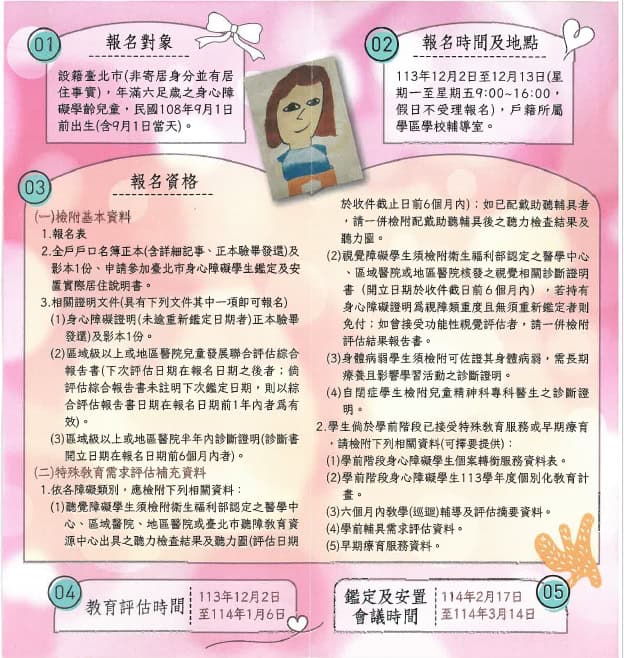 01
報名對象

設籍臺北市(非寄居身分並有居住事實)，年滿六足歲之身心障礙學齡兒童，民國108年9月1日前出生(含9月1日當天)。

02
報名時間及地點

113年12月2日至12月13日(星期一至星期五9:00~16:00，假日不受理報名)，戶籍所屬學區學校輔導室。

03
報名資格

(一)檢附基本資料
1.報名表
2.全戶戶口名簿正本(含詳細記事、正本驗畢發還)及影本1份、申請參加臺北市身心障礙學生鑑定及安置實際居住說明書。
3.相關證明文件(具有下列文件其中一項即可報名)
(1)身心障礙證明(未逾重新鑑定日期者)正本驗畢發還)及影本1份。
(2)區域級以上或地區醫院兒童發展聯合評估綜合報告書(下次評估日期在報名日期之後者；倘評估綜合報告書未註明下次鑑定日期，則以綜合評估報告書日期在報名日期前1年內者爲有效)。
(3)區域級以上或地區醫院半年內診斷證明(診斷書開立日期在報名日期前6個月內者)。
(二)特殊教育需求評估補充資料
1.依各障礙類別，應檢附下列相關資料：
(1)聽覺障礙學生須檢附衛生福利部認定之醫學中心、區域醫院、地區醫院或臺北市聽障教育資源中心出具之聽力檢查結果及聽力圖(評估日期於收件截止日前6個月內)；如已配戴助聽輔具者，請一併檢附配戴助聽輔具後之聽力檢查結果及聽力圖。
(2)視覺障礙學生須檢附衛生福利部認定之醫學中心、區域醫院或地區醫院核發之視覺相關診斷證明書（開立日期於收件截日前6個月內），若持有身心障礙證明爲視障類重度且無須重新鑑定者則免付；如曾接受功能性視覺評估者，請一併檢附評估結果報告書。
(3)身體病弱學生須檢附可佐證其身體病弱，需長期療養且影響學習活動之診斷證明。
(4)自閉症學生檢附兒童精神科專科醫生之診斷證明。
2.學生倘於學前階段已接受特殊教育服務或早期療育，請檢附下列相關資料(可擇要提供)：
(1)學前階段身心障礙學生個案轉銜服務資料表。
(2)學前階段身心障礙學生113學年度個別化教育計畫。
(3)六個月內教學(巡迴)輔導及評估摘要資料。
(4)學前輔具需求評估資料。
(5)早期療育服務資料。

04
教育評估時間
113年12月2日至114年1月6日

鑑定及安置會議時間
114年2月17日至114年3月14日
05